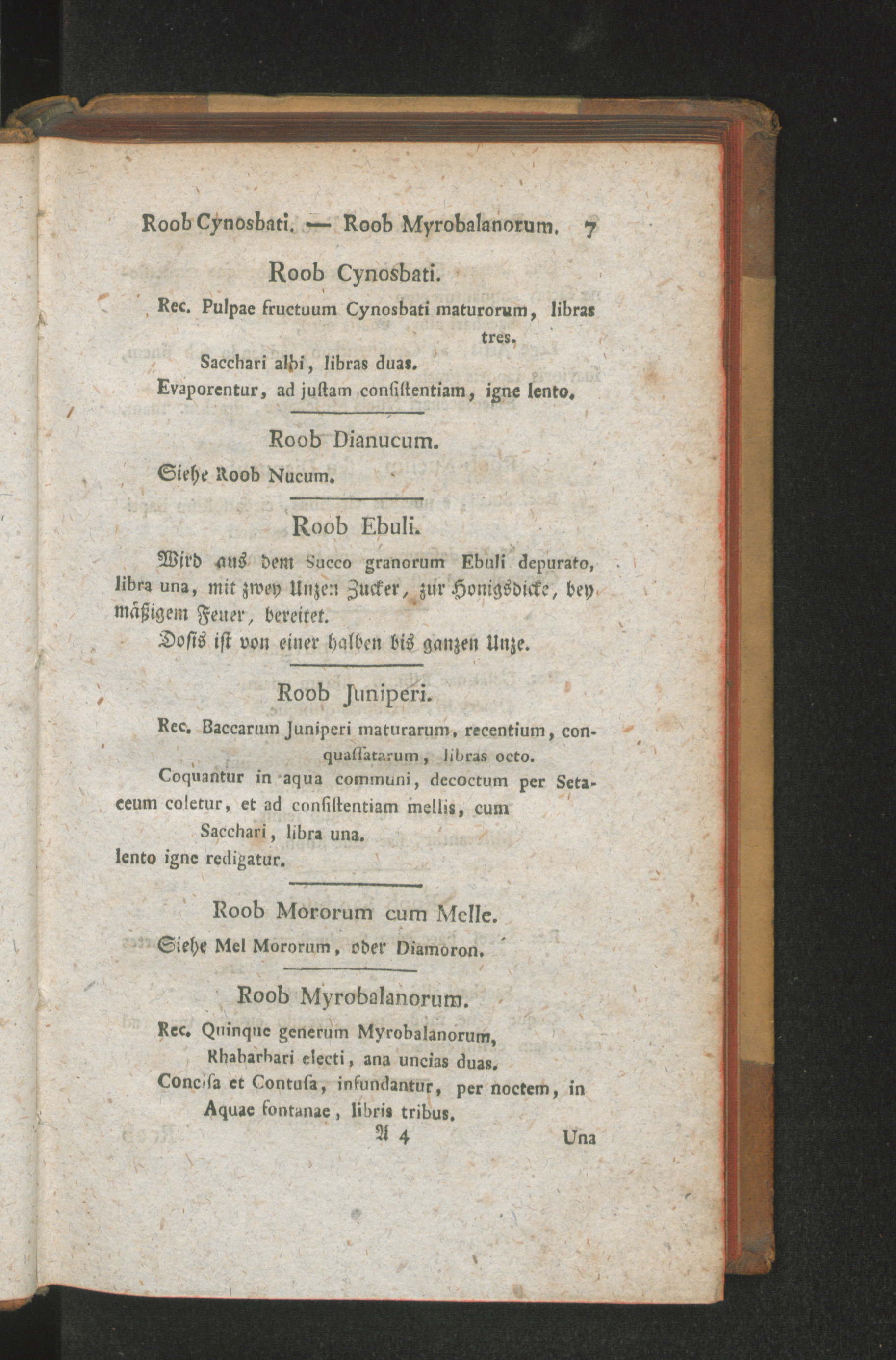 Roob Cynosbati. — Roob Myrobalanorum. 7

Roob Cynosbati.

Rec. Pulpae fructuum Cynosbati maturorum, libras tres.

Sacchari albi, libras duas.

Evaporentur, ad juſtam conſiſtentiam, igne lento.

Roob Dianucum.

Siehe Roob Nucum.

Roob Ebuli.

Wird aus dem Succo granorum Ebuli depurato, libra una, mit zwey Unzen Zucker, zur Honigsdicke, bey mäßigem Feuer, bereitet.

Dosis iſt von einer halben bis ganzen Unze.

Roob Juniperi.

Rec. Baccarum Juniperi maturarum, recentium, conquaſſatarum, libras octo.

Coquantur in aqua communi, decoctum per Setaceum coletur, et ad conſiſtentiam mellis, cum

Sacchari, libra una.

lento igne redigatur.

Roob Mororum cum Melle.

Siehe Mel Mororum, oder Diamoron.

Roob Myrobalanorum.

Rec. Quinque generum Myrobalanorum,

Rhabarbari electi, ana uncias duas.

Concisa et Contuſa, infundantur, per noctem, in

Aquae fontanae, libris tribus.

A 4 Una